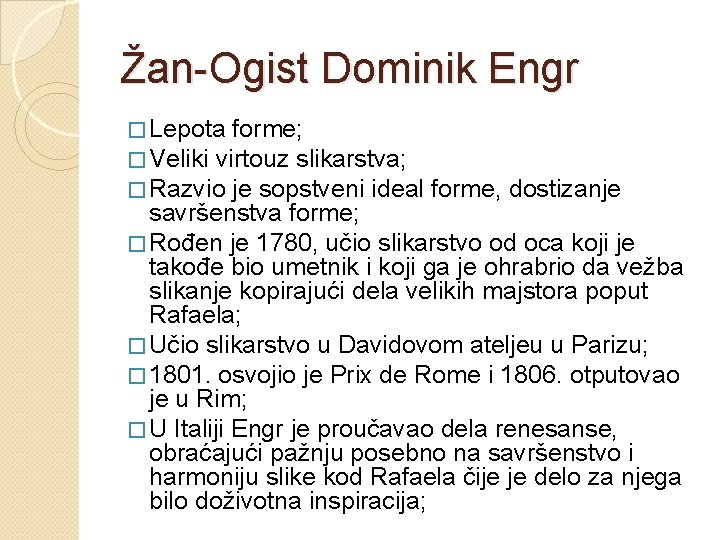 Žan-Ogist Dominik Engr

□ Lepota forme;

□ Veliki virtouz slikarstva;

□ Razvio je sopstveni ideal forme, dostizanje savršenstva forme;

□ Rođen je 1780, učio slikarstvo od oca koji je takođe bio umetnik i koji ga je ohrabrio da vežba slikanje kopirajući dela velikih majstora poput Rafaela;

□ Učio slikarstvo u Davidovom ateljeu u Parizu;

□ 1801. osvojio je Prix de Rome i 1806. otputovao je u Rim;

□ U Italiji Engr je proučavao dela renesanse, obraćajući pažnju posebno na savršenstvo i harmoniju slike kod Rafaela čije je delo za njega bilo doživotna inspiracija;